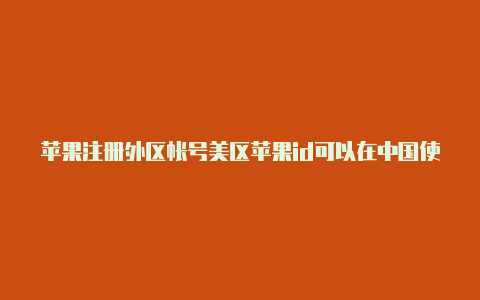 苹果注册外区帐号美区苹果id可以在中国使